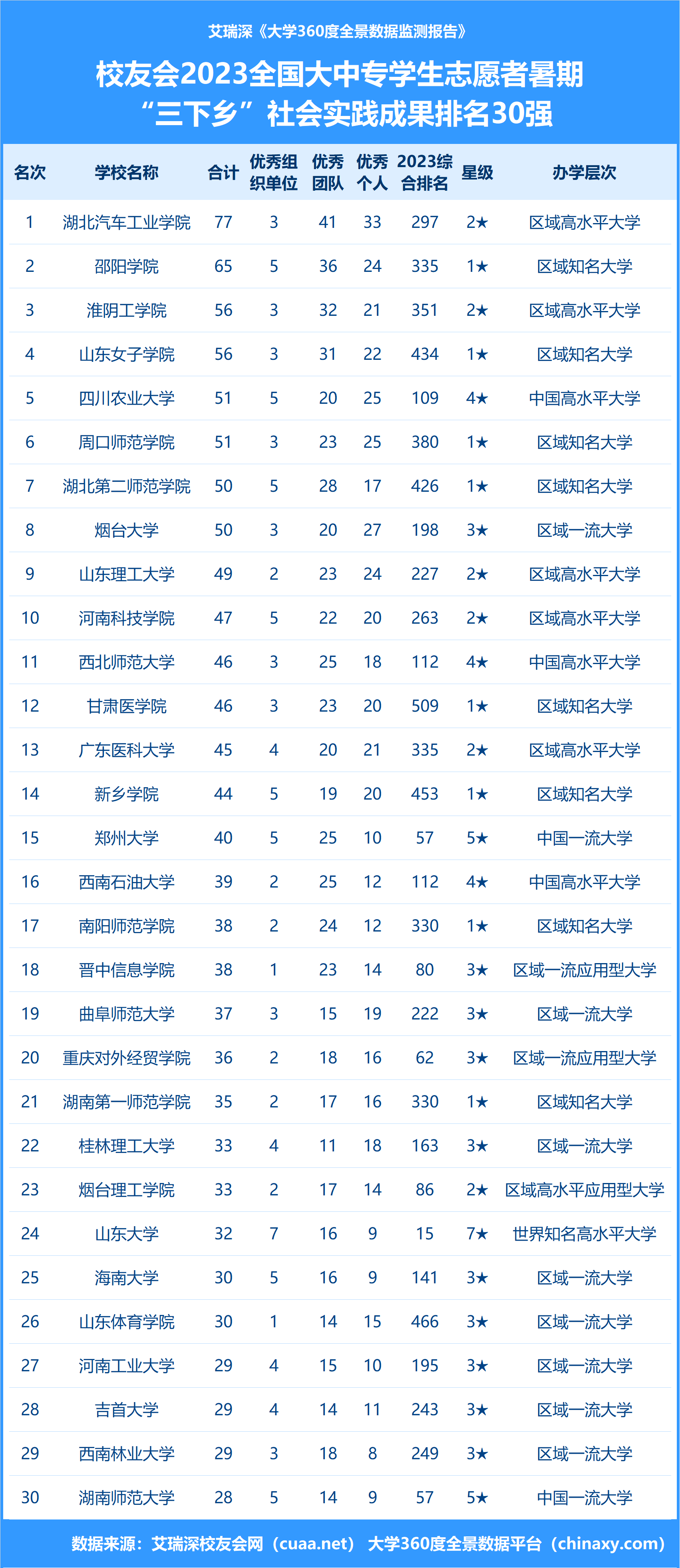 艾瑞深《大学360度全景数据监测报告》

校友会2023全国大中专学生志愿者暑期“三下乡”社会实践成果排名30强

| 名次 | 学校名称 | 合计 | 优秀组织单位 | 优秀团队 | 优秀个人 | 2023综合排名 | 星级 | 办学层次 |
|---|---|---|---|---|---|---|---|---|
| 1 | 湖北汽车工业学院 | 77 | 3 | 41 | 33 | 297 | 2★ | 区域高水平大学 |
| 2 | 邵阳学院 | 65 | 5 | 36 | 24 | 335 | 1★ | 区域知名大学 |
| 3 | 淮阴工学院 | 56 | 3 | 32 | 21 | 351 | 2★ | 区域高水平大学 |
| 4 | 山东女子学院 | 56 | 3 | 31 | 22 | 434 | 1★ | 区域知名大学 |
| 5 | 四川农业大学 | 51 | 5 | 20 | 25 | 109 | 4★ | 中国高水平大学 |
| 6 | 周口师范学院 | 51 | 3 | 23 | 25 | 380 | 1★ | 区域知名大学 |
| 7 | 湖北第二师范学院 | 50 | 5 | 28 | 17 | 426 | 1★ | 区域知名大学 |
| 8 | 烟台大学 | 50 | 3 | 20 | 27 | 198 | 3★ | 区域一流大学 |
| 9 | 山东理工大学 | 49 | 2 | 23 | 24 | 227 | 2★ | 区域高水平大学 |
| 10 | 河南科技学院 | 47 | 5 | 22 | 20 | 263 | 2★ | 区域高水平大学 |
| 11 | 西北师范大学 | 46 | 3 | 25 | 18 | 112 | 4★ | 中国高水平大学 |
| 12 | 甘肃医学院 | 46 | 3 | 23 | 20 | 509 | 1★ | 区域知名大学 |
| 13 | 广东医科大学 | 45 | 4 | 20 | 21 | 335 | 2★ | 区域高水平大学 |
| 14 | 新乡学院 | 44 | 5 | 19 | 20 | 453 | 1★ | 区域知名大学 |
| 15 | 郑州大学 | 40 | 5 | 25 | 10 | 57 | 5★ | 中国一流大学 |
| 16 | 西南石油大学 | 39 | 2 | 25 | 12 | 112 | 4★ | 中国高水平大学 |
| 17 | 南阳师范学院 | 38 | 2 | 24 | 12 | 330 | 1★ | 区域知名大学 |
| 18 | 晋中信息学院 | 38 | 1 | 23 | 14 | 80 | 3★ | 区域一流应用型大学 |
| 19 | 曲阜师范大学 | 37 | 3 | 15 | 19 | 222 | 3★ | 区域一流大学 |
| 20 | 重庆对外经贸学院 | 36 | 2 | 18 | 16 | 62 | 3★ | 区域一流应用型大学 |
| 21 | 湖南第一师范学院 | 35 | 2 | 17 | 16 | 330 | 1★ | 区域知名大学 |
| 22 | 桂林理工大学 | 33 | 4 | 11 | 18 | 163 | 3★ | 区域一流大学 |
| 23 | 烟台理工学院 | 33 | 2 | 17 | 14 | 86 | 2★ | 区域高水平应用型大学 |
| 24 | 山东大学 | 32 | 7 | 16 | 9 | 15 | 7★ | 世界知名高水平大学 |
| 25 | 海南大学 | 30 | 5 | 16 | 9 | 141 | 3★ | 区域一流大学 |
| 26 | 山东体育学院 | 30 | 1 | 14 | 15 | 466 | 3★ | 区域一流大学 |
| 27 | 河南工业大学 | 29 | 4 | 15 | 10 | 195 | 3★ | 区域一流大学 |
| 28 | 吉首大学 | 29 | 4 | 14 | 11 | 243 | 3★ | 区域一流大学 |
| 29 | 西南林业大学 | 29 | 3 | 18 | 8 | 249 | 3★ | 区域一流大学 |
| 30 | 湖南师范大学 | 28 | 5 | 14 | 9 | 57 | 5★ | 中国一流大学 |

数据来源：艾瑞深校友会网（cuaa.net） 大学360度全景数据平台（chinaxy.com）